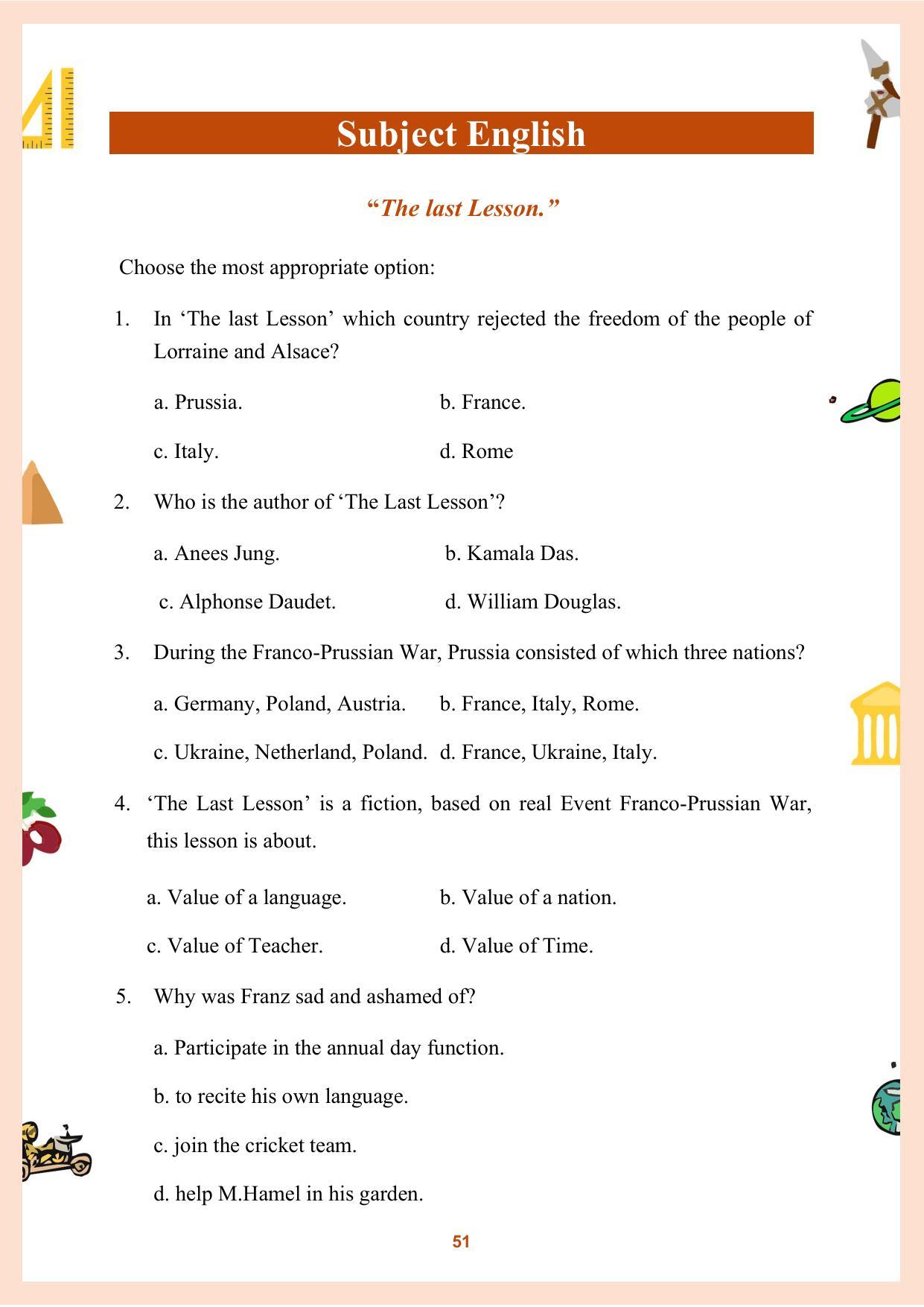 Subject English

"The last Lesson."

Choose the most appropriate option:

1. In 'The last Lesson' which country rejected the freedom of the people of Lorraine and Alsace?

a. Prussia.
b. France.
c. Italy.
d. Rome

2. Who is the author of 'The Last Lesson'?

a. Anees Jung.
b. Kamala Das.
c. Alphonse Daudet.
d. William Douglas.

3. During the Franco-Prussian War, Prussia consisted of which three nations?

a. Germany, Poland, Austria.
b. France, Italy, Rome.
c. Ukraine, Netherland, Poland.
d. France, Ukraine, Italy.

4. 'The Last Lesson' is a fiction, based on real Event Franco-Prussian War, this lesson is about.

a. Value of a language.
b. Value of a nation.
c. Value of Teacher.
d. Value of Time.

5. Why was Franz sad and ashamed of?

a. Participate in the annual day function.

b. to recite his own language.

c. join the cricket team.

d. help M.Hamel in his garden.

51